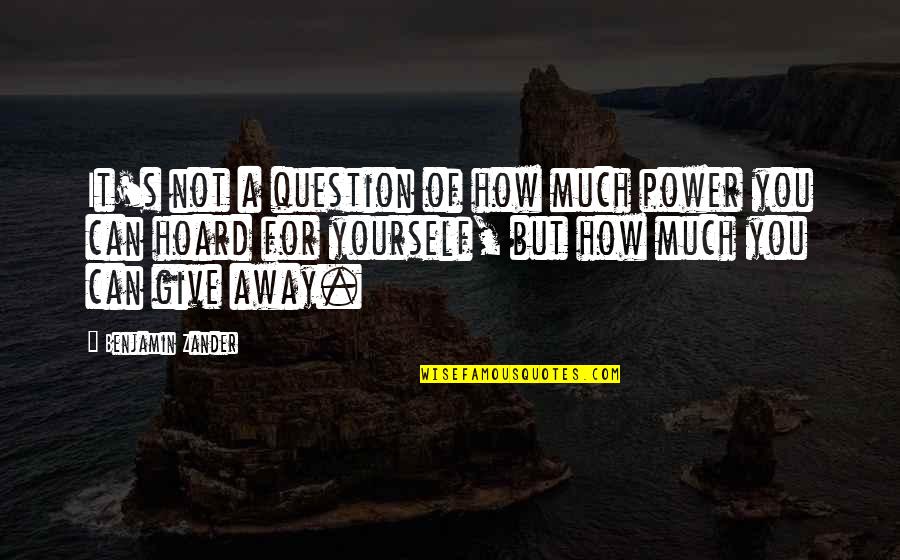 It's not a question of how much power you can hoard for yourself, but how much you can give away.

Benjamin Zander

WISEFAMOUSQUOTES.COM